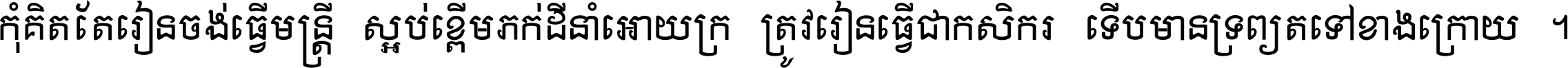 កុំគិតតែរៀនចង់ធ្វើមន្ត្រី ស្អប់ខ្ពើមភក់ដីនាំអោយក្រ ត្រូវរៀនធ្វើជាកសិករ ទើបមានទ្រព្យតទៅខាងក្រោយ ។